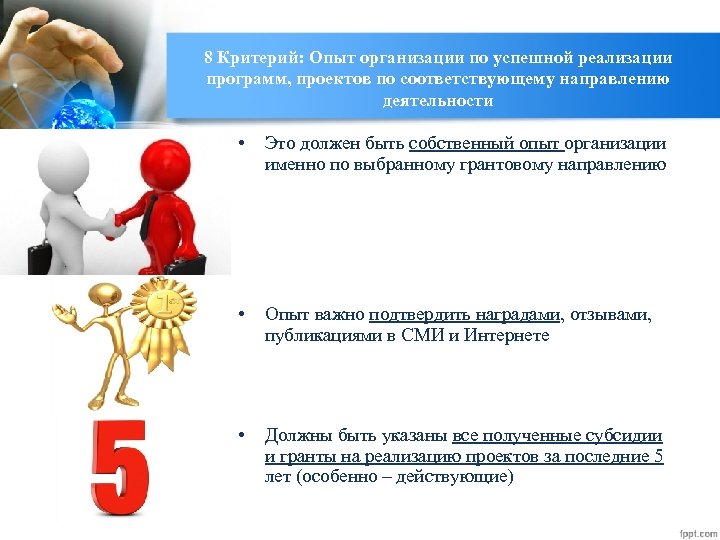 8 Критерий: Опыт организации по успешной реализации программ, проектов по соответствующему направлению деятельности

• Это должен быть собственный опыт организации именно по выбранному грантовому направлению

1st

• Опыт важно подтвердить наградами, отзывами, публикациями в СМИ и Интернете

5

• Должны быть указаны все полученные субсидии и гранты на реализацию проектов за последние 5 лет (особенно – действующие)

fppt.com